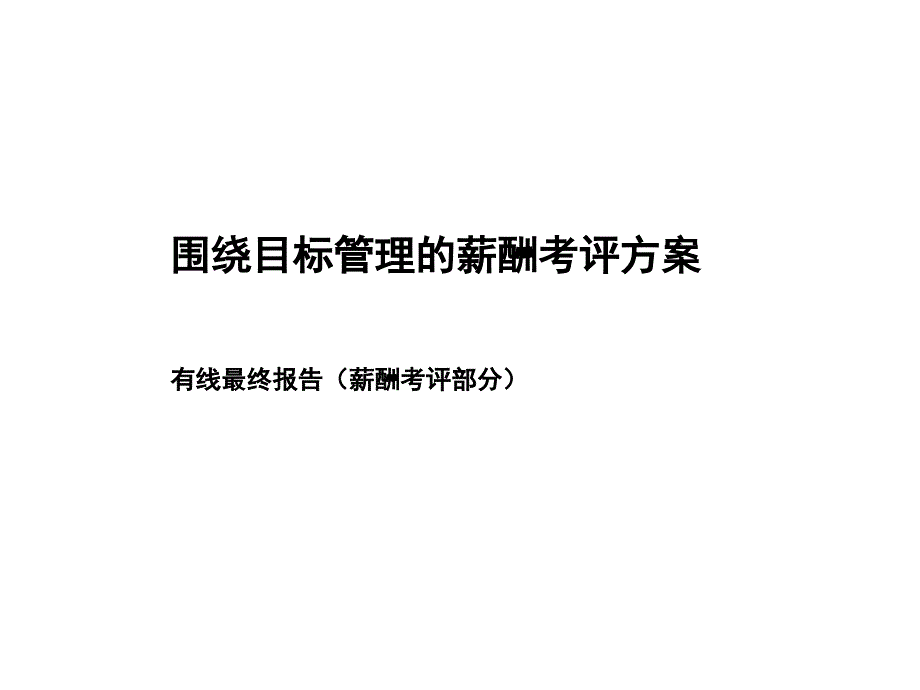 围绕目标管理的薪酬考评方案

有线最终报告（薪酬考评部分）